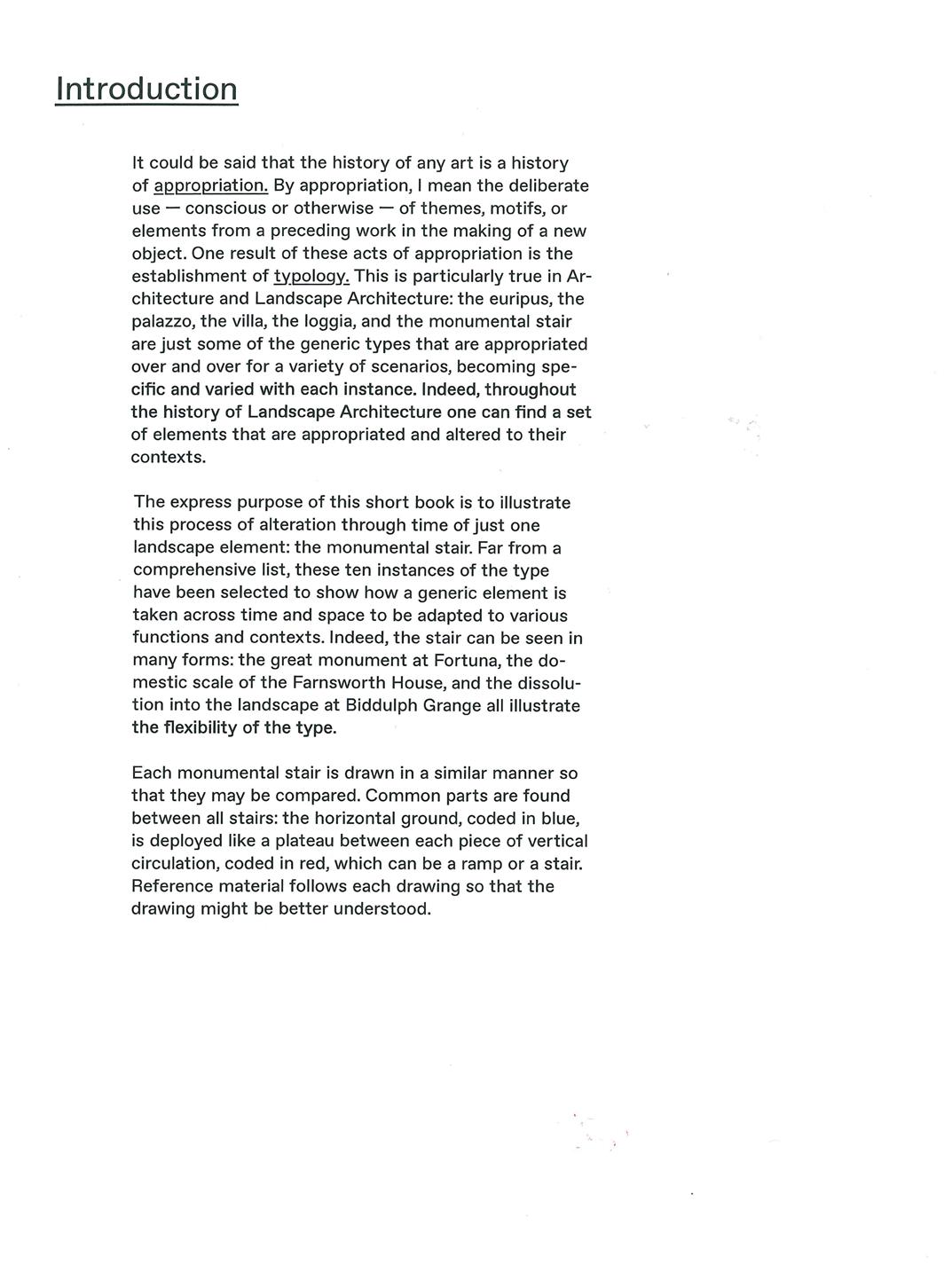 Introduction

It could be said that the history of any art is a history of appropriation. By appropriation, I mean the deliberate use — conscious or otherwise — of themes, motifs, or elements from a preceding work in the making of a new object. One result of these acts of appropriation is the establishment of typology. This is particularly true in Architecture and Landscape Architecture: the euripus, the palazzo, the villa, the loggia, and the monumental stair are just some of the generic types that are appropriated over and over for a variety of scenarios, becoming specific and varied with each instance. Indeed, throughout the history of Landscape Architecture one can find a set of elements that are appropriated and altered to their contexts.

The express purpose of this short book is to illustrate this process of alteration through time of just one landscape element: the monumental stair. Far from a comprehensive list, these ten instances of the type have been selected to show how a generic element is taken across time and space to be adapted to various functions and contexts. Indeed, the stair can be seen in many forms: the great monument at Fortuna, the domestic scale of the Farnsworth House, and the dissolution into the landscape at Biddulph Grange all illustrate the flexibility of the type.

Each monumental stair is drawn in a similar manner so that they may be compared. Common parts are found between all stairs: the horizontal ground, coded in blue, is deployed like a plateau between each piece of vertical circulation, coded in red, which can be a ramp or a stair. Reference material follows each drawing so that the drawing might be better understood.